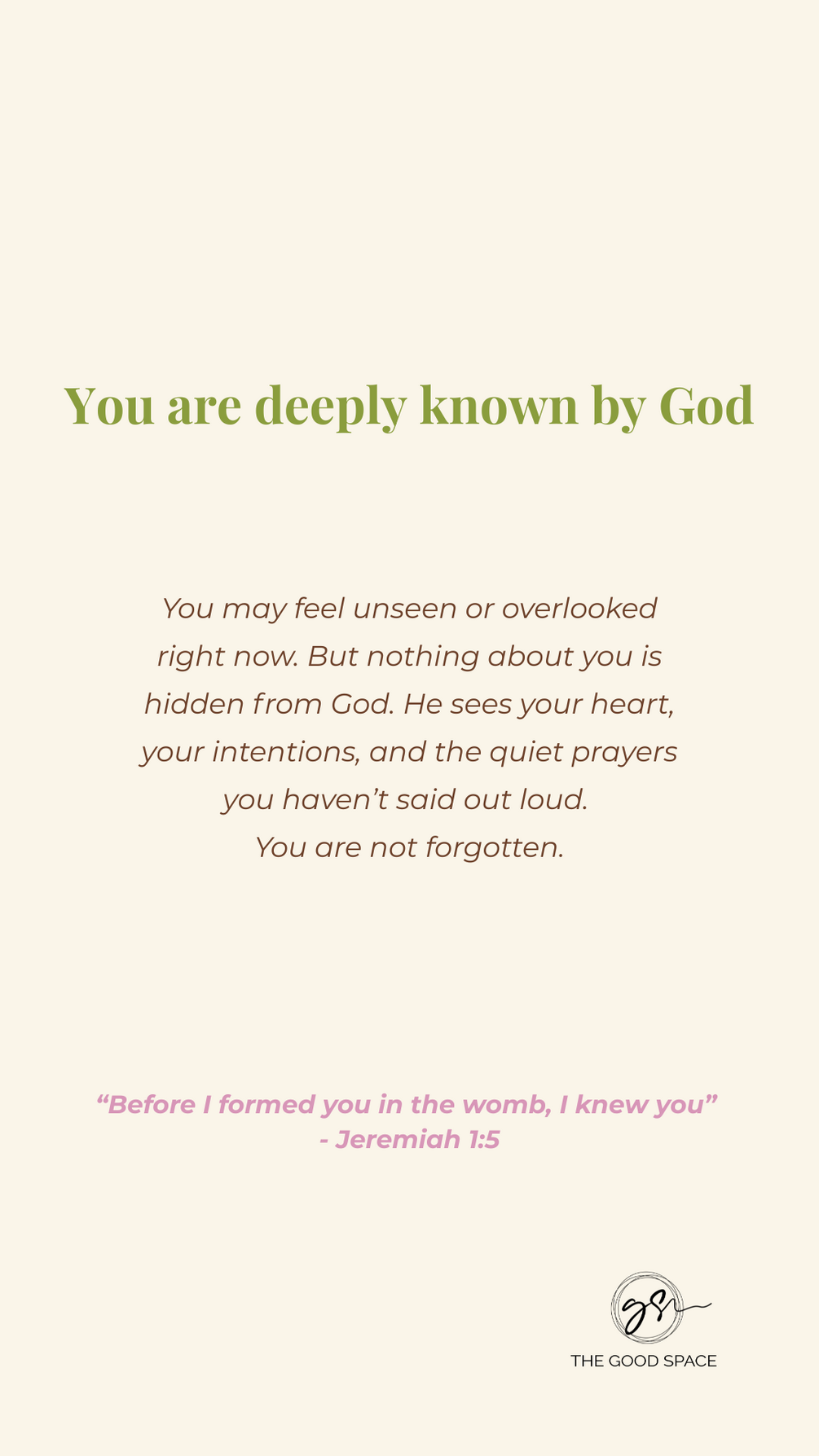 You are deeply known by God

You may feel unseen or overlooked right now. But nothing about you is hidden from God. He sees your heart, your intentions, and the quiet prayers you haven’t said out loud.
You are not forgotten.

“Before I formed you in the womb, I knew you”
- Jeremiah 1:5

gs

THE GOOD SPACE